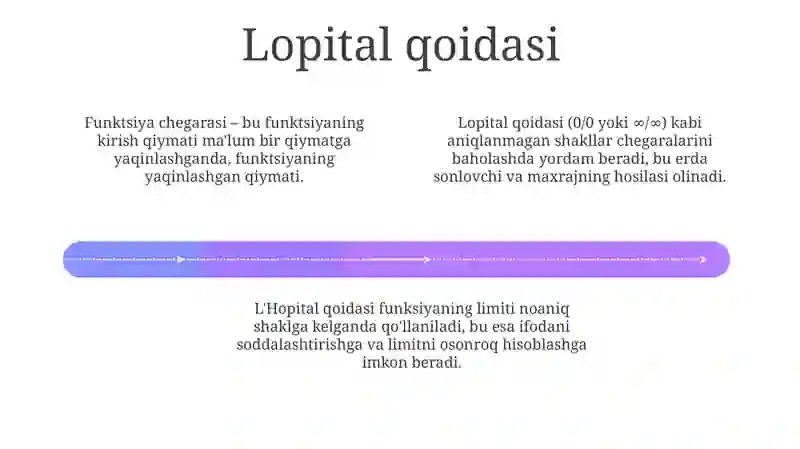 Lopital qoidasi

Funktsiya chegarasi – bu funktsiyaning kirish qiymati ma'lum bir qiymatga yaqinlashganda, funktsiyaning yaqinlashgan qiymati.

Lopital qoidasi (0/0 yoki ∞/∞) kabi aniqlanmagan shakllar chegaralarini baholashda yordam beradi, bu erda sonlovchi va maxrajning hosilasi olinadi.

L'Hopital qoidasi funksiyaning limiti noaniq shaklga kelganda qo'llaniladi, bu esa ifodani soddalashtirishga va limitni osonroq hisoblashga imkon beradi.